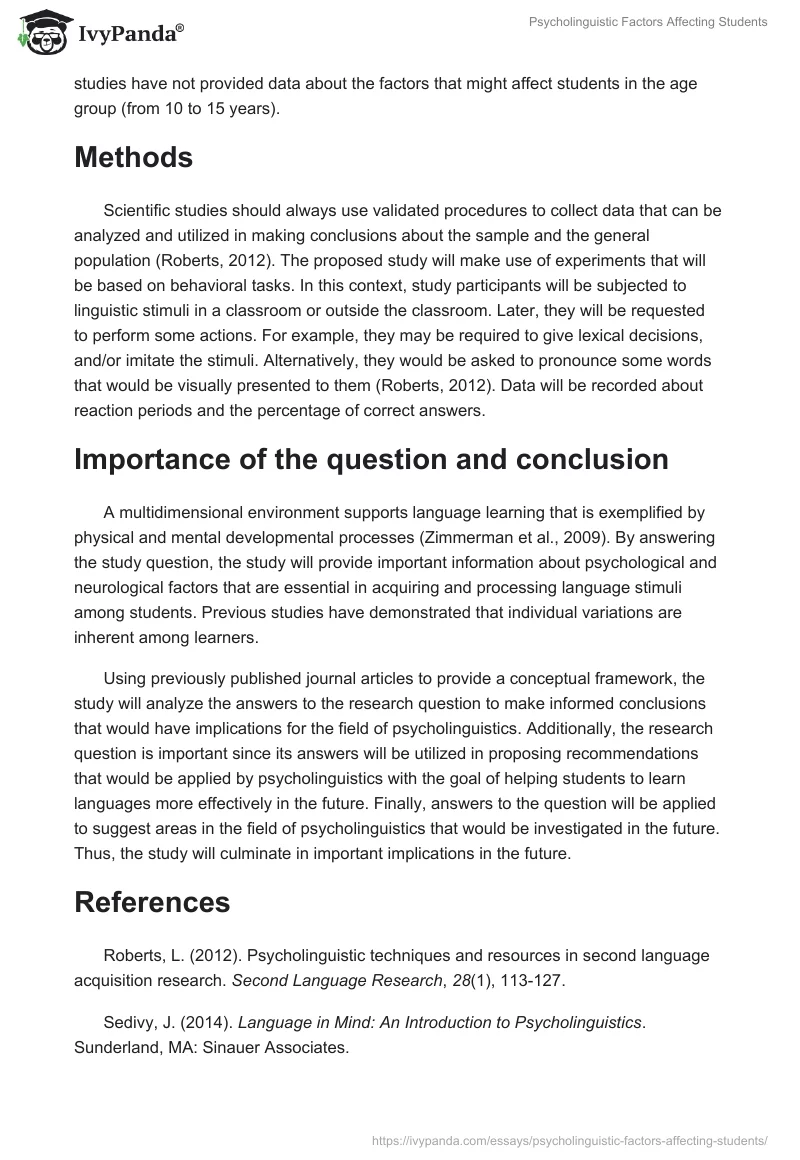 IvyPanda®

Psycholinguistic Factors Affecting Students

studies have not provided data about the factors that might affect students in the age group (from 10 to 15 years).

Methods

Scientific studies should always use validated procedures to collect data that can be analyzed and utilized in making conclusions about the sample and the general population (Roberts, 2012). The proposed study will make use of experiments that will be based on behavioral tasks. In this context, study participants will be subjected to linguistic stimuli in a classroom or outside the classroom. Later, they will be requested to perform some actions. For example, they may be required to give lexical decisions, and/or imitate the stimuli. Alternatively, they would be asked to pronounce some words that would be visually presented to them (Roberts, 2012). Data will be recorded about reaction periods and the percentage of correct answers.

Importance of the question and conclusion

A multidimensional environment supports language learning that is exemplified by physical and mental developmental processes (Zimmerman et al., 2009). By answering the study question, the study will provide important information about psychological and neurological factors that are essential in acquiring and processing language stimuli among students. Previous studies have demonstrated that individual variations are inherent among learners.

Using previously published journal articles to provide a conceptual framework, the study will analyze the answers to the research question to make informed conclusions that would have implications for the field of psycholinguistics. Additionally, the research question is important since its answers will be utilized in proposing recommendations that would be applied by psycholinguistics with the goal of helping students to learn languages more effectively in the future. Finally, answers to the question will be applied to suggest areas in the field of psycholinguistics that would be investigated in the future. Thus, the study will culminate in important implications in the future.

References

Roberts, L. (2012). Psycholinguistic techniques and resources in second language acquisition research. Second Language Research, 28(1), 113-127.

Sedivy, J. (2014). Language in Mind: An Introduction to Psycholinguistics. Sunderland, MA: Sinauer Associates.

https://ivypanda.com/essays/psycholinguistic-factors-affecting-students/